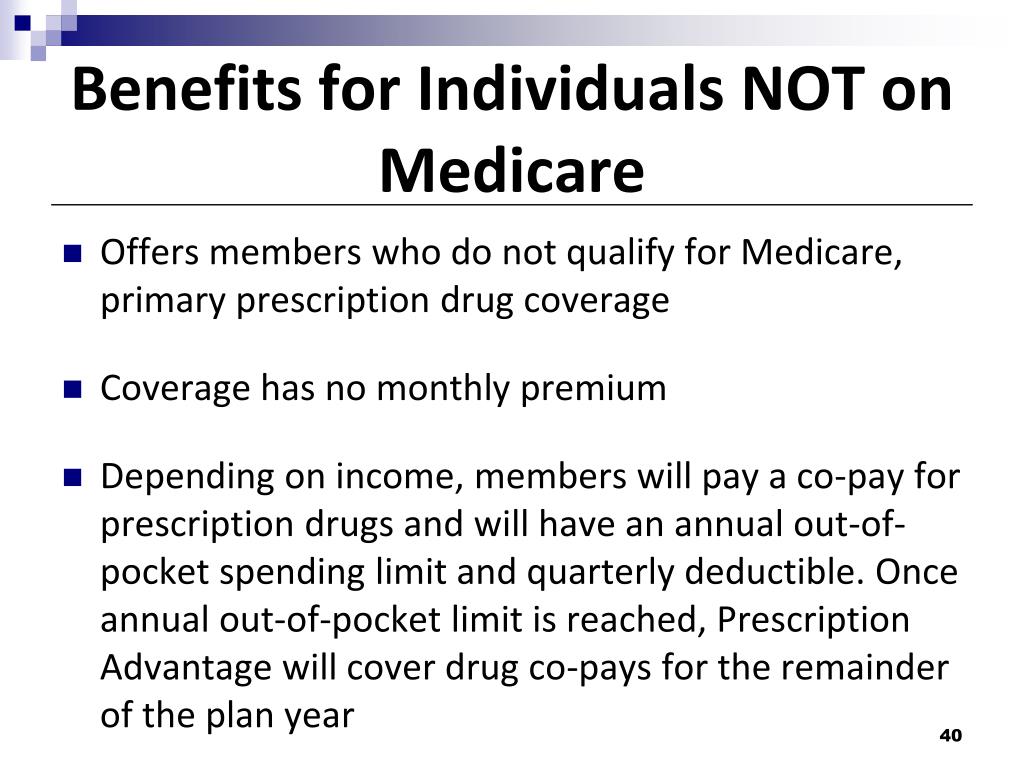 Benefits for Individuals NOT on Medicare

Offers members who do not qualify for Medicare, primary prescription drug coverage

Coverage has no monthly premium

Depending on income, members will pay a co-pay for prescription drugs and will have an annual out-of-pocket spending limit and quarterly deductible. Once annual out-of-pocket limit is reached, Prescription Advantage will cover drug co-pays for the remainder of the plan year

40